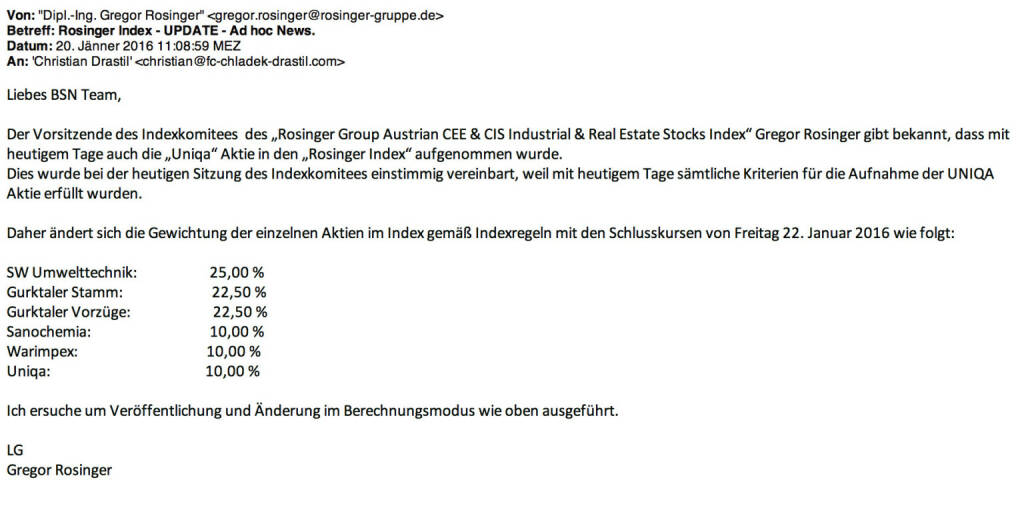 Von: "Dipl.-Ing. Gregor Rosinger" <gregor.rosinger@rosinger-gruppe.de>
Betreff: Rosinger Index - UPDATE - Ad hoc News.
Datum: 20. Jänner 2016 11:08:59 MEZ
An: 'Christian Drastil' <christian@fc-chladek-drastil.com>

Liebes BSN Team,

Der Vorsitzende des Indexkomitees des „Rosinger Group Austrian CEE & CIS Industrial & Real Estate Stocks Index“ Gregor Rosinger gibt bekannt, dass mit heutigem Tage auch die „Uniqa“ Aktie in den „Rosinger Index“ aufgenommen wurde.
Dies wurde bei der heutigen Sitzung des Indexkomitees einstimmig vereinbart, weil mit heutigem Tage sämtliche Kriterien für die Aufnahme der UNIQA Aktie erfüllt wurden.

Daher ändert sich die Gewichtung der einzelnen Aktien im Index gemäß Indexregeln mit den Schlusskursen von Freitag 22. Januar 2016 wie folgt:

SW Umwelttechnik: 25,00 %
Gurktaler Stamm: 22,50 %
Gurktaler Vorzüge: 22,50 %
Sanochemia: 10,00 %
Warimpex: 10,00 %
Uniqa: 10,00 %

Ich ersuche um Veröffentlichung und Änderung im Berechnungsmodus wie oben ausgeführt.

LG
Gregor Rosinger